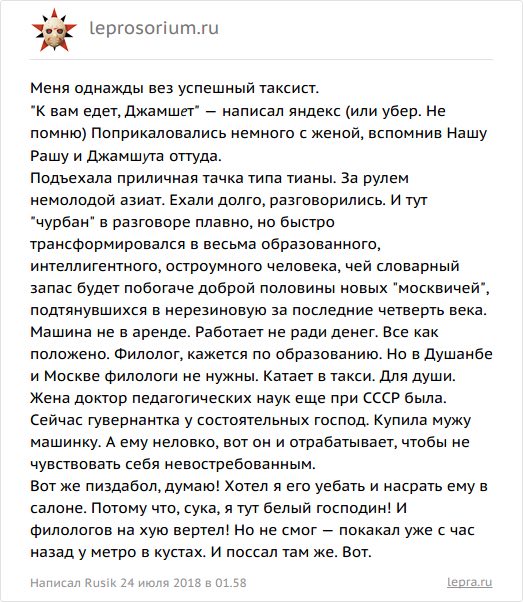 leprosorium.ru

Меня однажды вез успешный таксист.
"К вам едет, Джамшет" — написал яндекс (или убер. Не помню) Поприкаловались немного с женой, вспомнив Нашу Рашу и Джамшута оттуда.
Подъехала приличная тачка типа тианы. За рулем немолодой азиат. Ехали долго, разговорились. И тут "чурбан" в разговоре плавно, но быстро трансформировался в весьма образованного, интеллигентного, остроумного человека, чей словарный запас будет побогаче доброй половины новых "москвичей", подтянувшихся в нерезиновую за последние четверть века.
Машина не в аренде. Работает не ради денег. Все как положено. Филолог, кажется по образованию. Но в Душанбе и Москве филологи не нужны. Катает в такси. Для души.
Жена доктор педагогических наук еще при СССР была. Сейчас гувернантка у состоятельных господ. Купила мужу машинку. А ему неловко, вот он и отрабатывает, чтобы не чувствовать себя невостребованным.
Вот же пиздабол, думаю! Хотел я его уебать и насрать ему в салоне. Потому что, сука, я тут белый господин! И филологов на хую вертел! Но не смог — покакал уже с час назад у метро в кустах. И поссал там же. Вот.

Написал Rusik 24 июля 2018 в 01.58
lepra.ru